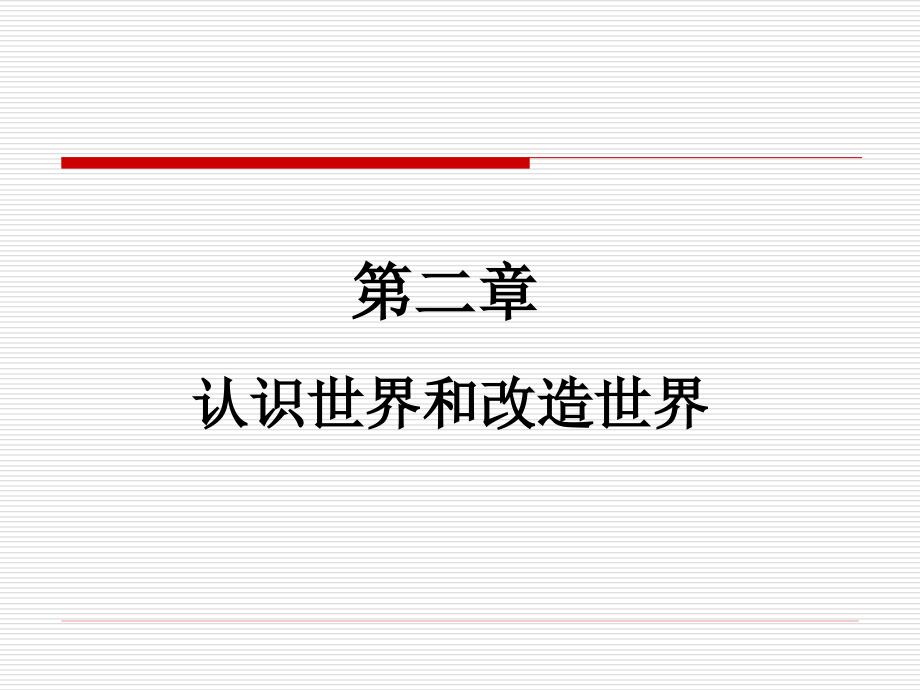 第二章

认识世界和改造世界